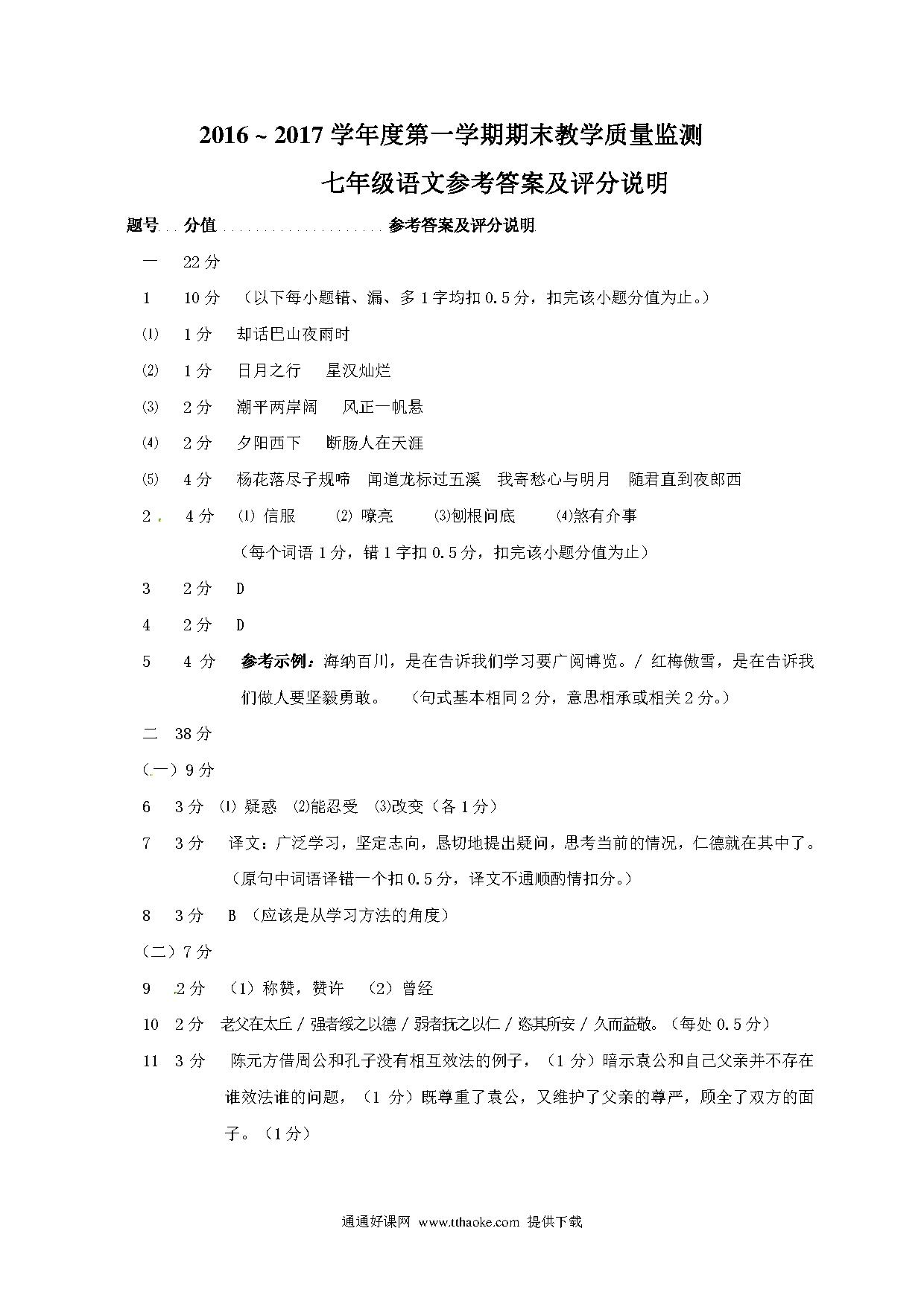 2016 ~ 2017 学年度第一学期期末教学质量监测

七年级语文参考答案及评分说明

题号 分值 参考答案及评分说明

一 22 分

1 10 分 （以下每小题错、漏、多 1 字均扣 0.5 分，扣完该小题分值为止。）

⑴ 1 分 却话巴山夜雨时

⑵ 1 分 日月之行 星汉灿烂

⑶ 2 分 潮平两岸阔 风正一帆悬

⑷ 2 分 夕阳西下 断肠人在天涯

⑸ 4 分 杨花落尽子规啼 闻道龙标过五溪 我寄愁心与明月 随君直到夜郎西

2 4 分 ⑴ 信服 ⑵ 嘹亮 ⑶刨根问底 ⑷煞有介事

（每个词语 1 分，错 1 字扣 0.5 分，扣完该小题分值为止）

3 2 分 D

4 2 分 D

5 4 分 参考示例：海纳百川，是在告诉我们学习要广阅博览。/ 红梅傲雪，是在告诉我们做人要坚毅勇敢。 （句式基本相同 2 分，意思相承或相关 2 分。）

二 38 分

（一）9 分

6 3 分 ⑴ 疑惑 ⑵能忍受 ⑶改变（各 1 分）

7 3 分 译文：广泛学习，坚定志向，恳切地提出疑问，思考当前的情况，仁德就在其中了。（原句中词语译错一个扣 0.5 分，译文不通顺酌情扣分。）

8 3 分 B （应该是从学习方法的角度）

（二）7 分

9 2 分 （1）称赞，赞许 （2）曾经

10 2 分 老父在太丘 / 强者绥之以德 / 弱者抚之以仁 / 恣其所安 / 久而益敬。（每处 0.5 分）

11 3 分 陈元方借周公和孔子没有相互效法的例子，（1 分）暗示袁公和自己父亲并不存在谁效法谁的问题，（1 分）既尊重了袁公，又维护了父亲的尊严，顾全了双方的面子。（1 分）

通通好课网 www.tthaoke.com 提供下载